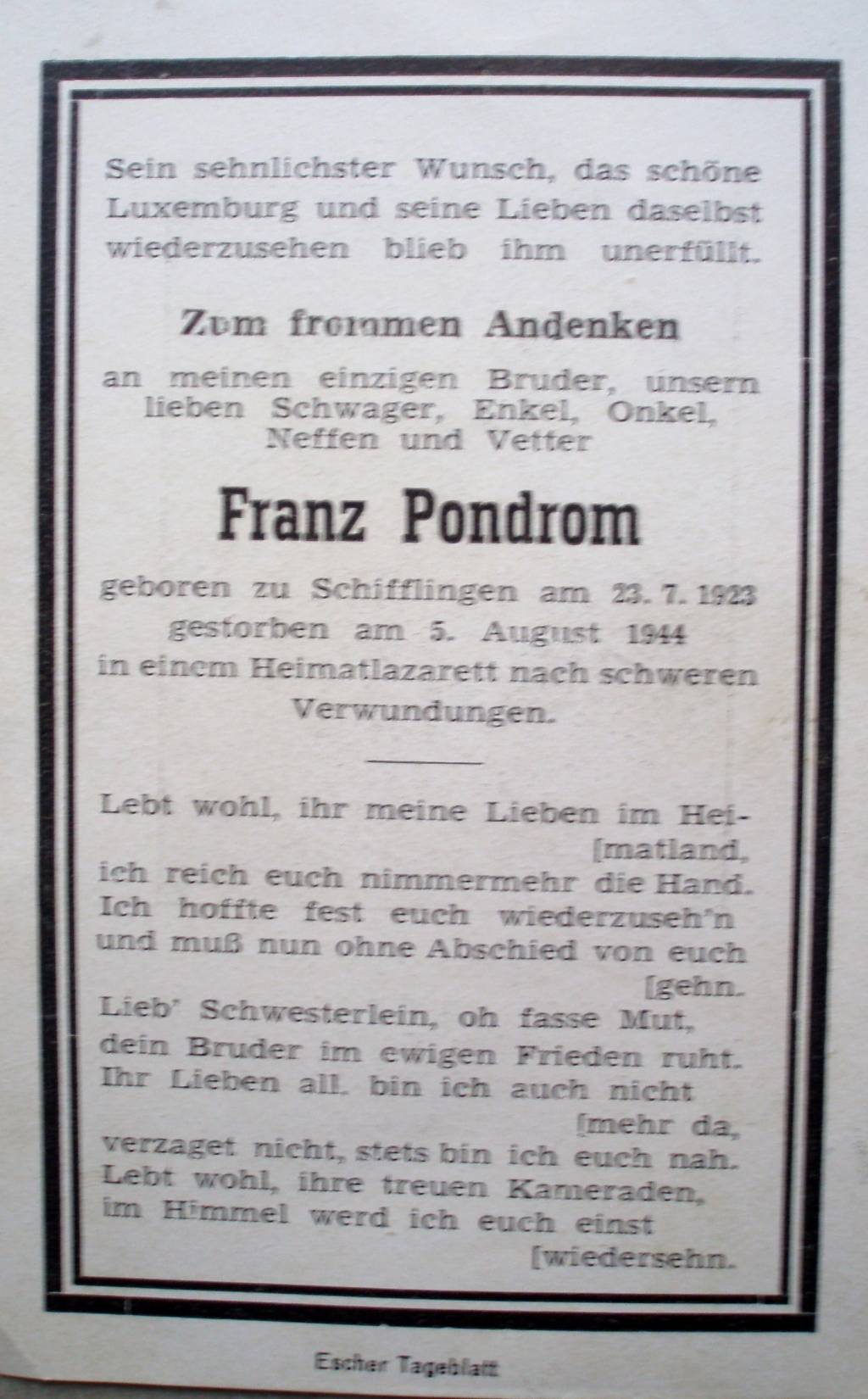 Sein sehnlichster Wunsch, das schöne Luxemburg und seine Lieben daselbst wiederzusehen blieb ihm unerfüllt.

Zum frommen Andenken

an meinen einzigen Bruder, unsern lieben Schwager, Enkel, Onkel, Neffen und Vetter

Franz Pondrom

geboren zu Schifflingen am 23. 7. 1923
gestorben am 5. August 1944
in einem Heimatlazarett nach schweren Verwundungen.

Lebt wohl, ihr meine Lieben im Hei- [matland,
ich reich euch nimmermehr die Hand.
Ich hoffte fest euch wiederzuseh'n
und muß nun ohne Abschied von euch [gehn.
Lieb' Schwesterlein, oh fasse Mut,
dein Bruder im ewigen Frieden ruht.
Ihr Lieben all. bin ich auch nicht [mehr da,
verzaget nicht, stets bin ich euch nah.
Lebt wohl, ihre treuen Kameraden,
im Himmel werd ich euch einst [wiedersehn.

Escher Tageblatt